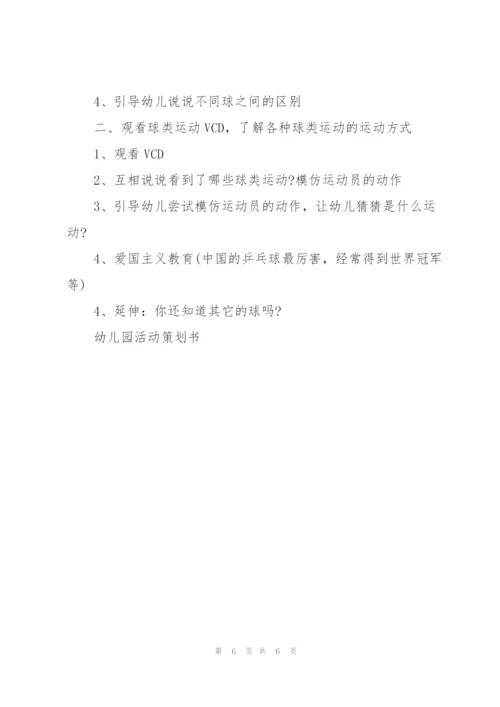 4、引导幼儿说说不同球之间的区别

二、观看球类运动VCD，了解各种球类运动的运动方式

1、观看VCD

2、互相说说看到了哪些球类运动?模仿运动员的动作

3、引导幼儿尝试模仿运动员的动作，让幼儿猜猜是什么运动?

4、爱国主义教育(中国的乒乓球最厉害，经常得到世界冠军等)

4、延伸：你还知道其它的球吗?

幼儿园活动策划书

第 6 页 共 6 页